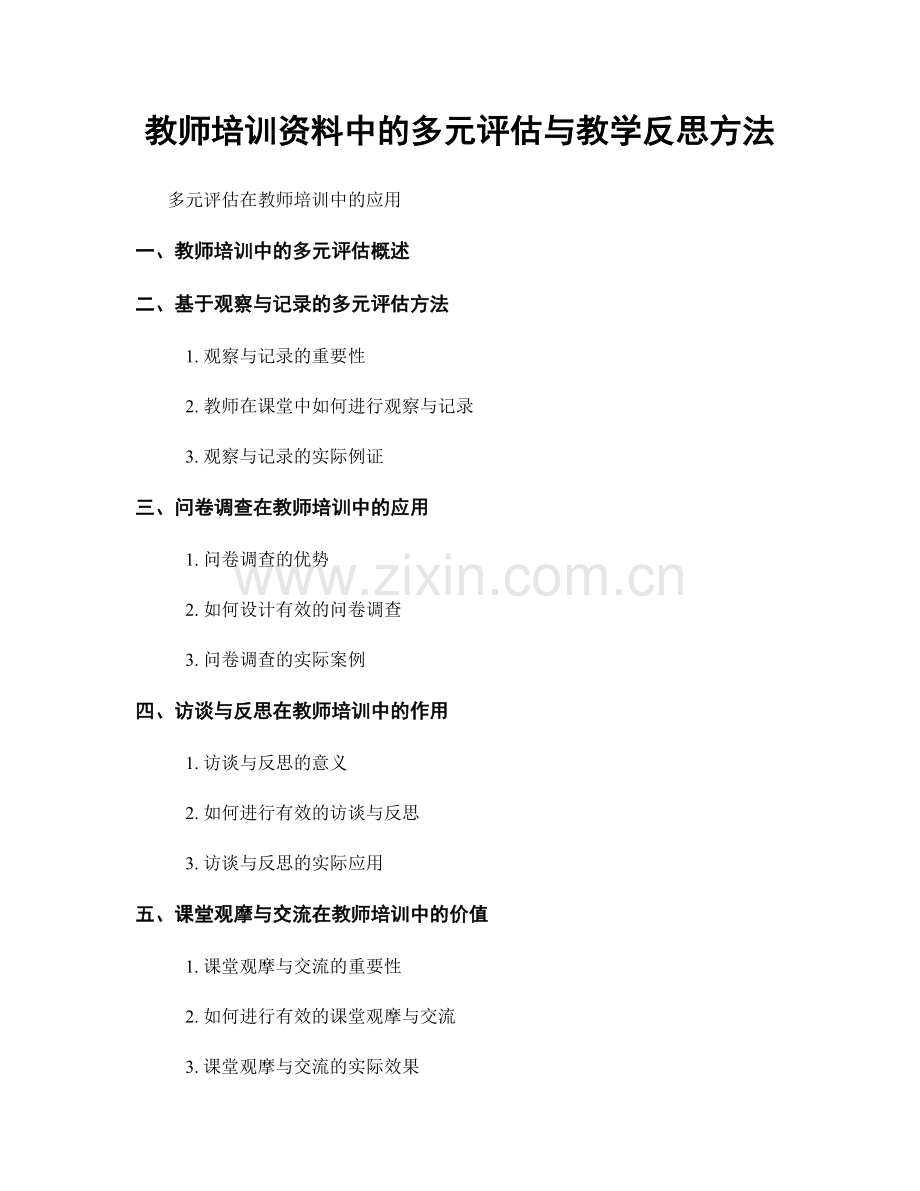 教师培训资料中的多元评估与教学反思方法

多元评估在教师培训中的应用

一、教师培训中的多元评估概述

二、基于观察与记录的多元评估方法

1. 观察与记录的重要性

2. 教师在课堂中如何进行观察与记录

3. 观察与记录的实际例证

三、问卷调查在教师培训中的应用

1. 问卷调查的优势

2. 如何设计有效的问卷调查

3. 问卷调查的实际案例

四、访谈与反思在教师培训中的作用

1. 访谈与反思的意义

2. 如何进行有效的访谈与反思

3. 访谈与反思的实际应用

五、课堂观摩与交流在教师培训中的价值

1. 课堂观摩与交流的重要性

2. 如何进行有效的课堂观摩与交流

3. 课堂观摩与交流的实际效果

www.zixin.com.cn